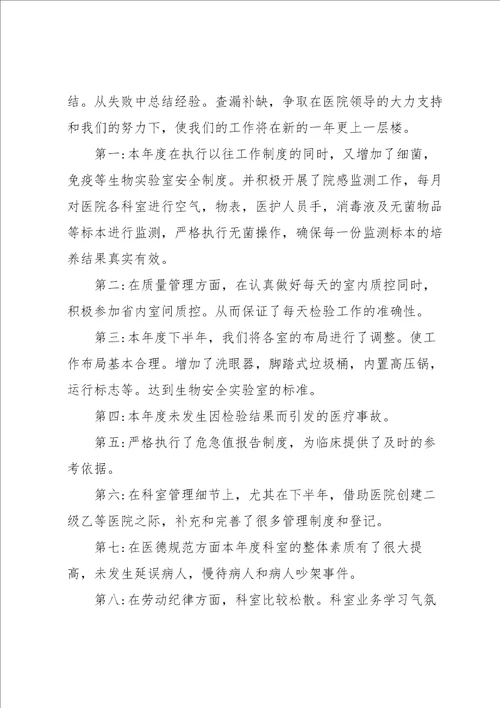 结。从失败中总结经验。查漏补缺，争取在医院领导的大力支持和我们的努力下，使我们的工作将在新的一年更上一层楼。

第一:本年度在执行以往工作制度的同时，又增加了细菌，免疫等生物实验室安全制度。并积极开展了院感监测工作，每月对医院各科室进行空气，物表，医护人员手，消毒液及无菌物品等标本进行监测，严格执行无菌操作，确保每一份监测标本的培养结果真实有效。

第二:在质量管理方面，在认真做好每天的室内质控同时，积极参加省内室间质控。从而保证了每天检验工作的准确性。

第三:本年度下半年，我们将各室的布局进行了调整。使工作布局基本合理。增加了洗眼器，脚踏式垃圾桶，内置高压锅，运行标志等。达到生物安全实验室的标准。

第四:本年度未发生因检验结果而引发的医疗事故。

第五:严格执行了危急值报告制度，为临床提供了及时的参考依据。

第六:在科室管理细节上，尤其在下半年，借助医院创建二级乙等医院之际，补充和完善了很多管理制度和登记。

第七:在医德规范方面本年度科室的整体素质有了很大提高，未发生延误病人，慢待病人和病人吵架事件。

第八:在劳动纪律方面，科室比较松散。科室业务学习气氛